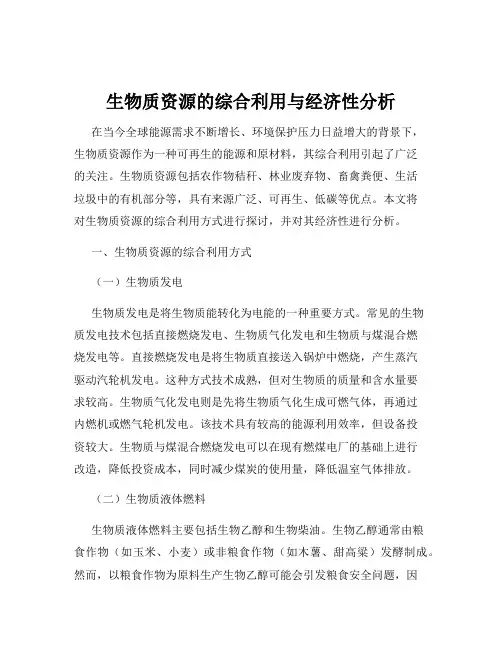 生物质资源的综合利用与经济性分析

在当今全球能源需求不断增长、环境保护压力日益增大的背景下，生物质资源作为一种可再生的能源和原材料，其综合利用引起了广泛的关注。生物质资源包括农作物秸秆、林业废弃物、畜禽粪便、生活垃圾中的有机部分等，具有来源广泛、可再生、低碳等优点。本文将对生物质资源的综合利用方式进行探讨，并对其经济性进行分析。

一、生物质资源的综合利用方式

（一）生物质发电

生物质发电是将生物质能转化为电能的一种重要方式。常见的生物质发电技术包括直接燃烧发电、生物质气化发电和生物质与煤混合燃烧发电等。直接燃烧发电是将生物质直接送入锅炉中燃烧，产生蒸汽驱动汽轮机发电。这种方式技术成熟，但对生物质的质量和含水量要求较高。生物质气化发电则是先将生物质气化生成可燃气体，再通过内燃机或燃气轮机发电。该技术具有较高的能源利用效率，但设备投资较大。生物质与煤混合燃烧发电可以在现有燃煤电厂的基础上进行改造，降低投资成本，同时减少煤炭的使用量，降低温室气体排放。

（二）生物质液体燃料

生物质液体燃料主要包括生物乙醇和生物柴油。生物乙醇通常由粮食作物（如玉米、小麦）或非粮食作物（如木薯、甜高粱）发酵制成。然而，以粮食作物为原料生产生物乙醇可能会引发粮食安全问题，因